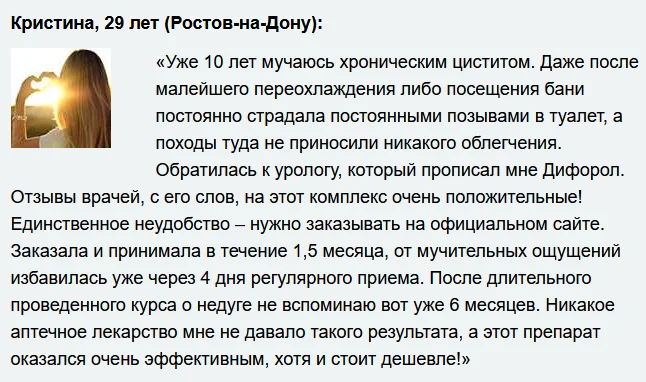 Кристина, 29 лет (Ростов-на-Дону):

«Уже 10 лет мучаюсь хроническим циститом. Даже после малейшего переохлаждения либо посещения бани постоянно страдала постоянными позывами в туалет, а походы туда не приносили никакого облегчения.

Обратилась к урологу, который прописал мне Дифорол. Отзывы врачей, с его слов, на этот комплекс очень положительные! Единственное неудобство – нужно заказывать на официальном сайте. Заказала и принимала в течение 1,5 месяца, от мучительных ощущений избавилась уже через 4 дня регулярного приема. После длительного проведенного курса о недуге не вспоминаю вот уже 6 месяцев. Никакое аптечное лекарство мне не давало такого результата, а этот препарат оказался очень эффективным, хотя и стоит дешевле!»